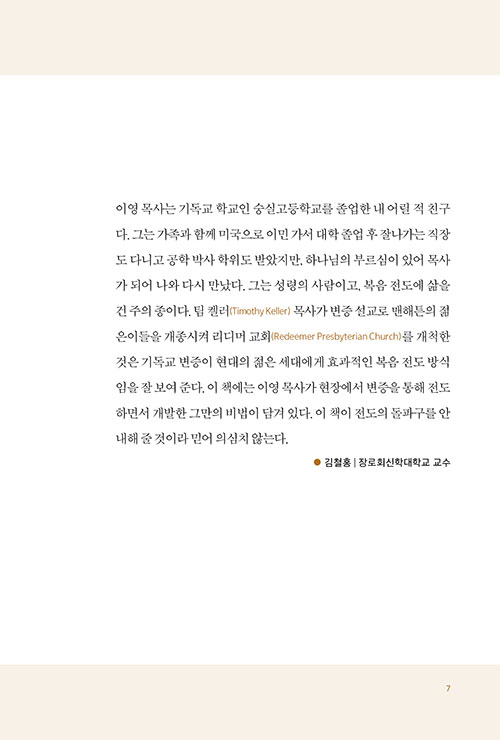 이영 목사는 기독교 학교인 숭실고등학교를 졸업한 내 어릴 적 친구다. 그는 가족과 함께 미국으로 이민 가서 대학 졸업 후 잘나가는 직장도 다니고 공학 박사 학위도 받았지만, 하나님의 부르심이 있어 목사가 되어 나와 다시 만났다. 그는 성령의 사람이고, 복음 전도에 삶을 건 주의 종이다. 팀 켈러(Timothy Keller) 목사가 변증 설교로 맨해튼의 젊은이들을 개종시켜 리디머 교회(Redeemer Presbyterian Church)를 개척한 것은 기독교 변증이 현대의 젊은 세대에게 효과적인 복음 전도 방식임을 잘 보여 준다. 이 책에는 이영 목사가 현장에서 변증을 통해 전도하면서 개발한 그만의 비법이 담겨 있다. 이 책이 전도의 돌파구를 안내해 줄 것이라 믿어 의심치 않는다.

• 김철홍 | 장로회신학대학교 교수

7